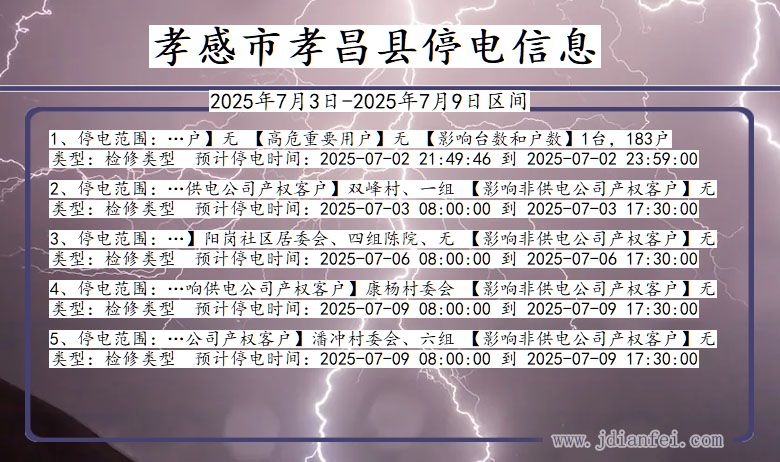 孝感市孝昌县停电信息

2025年7月3日-2025年7月9日区间

1、停电范围：…户】无 【高危重要用户】无 【影响台数和户数】1台，183户
类型：检修类型 预计停电时间：2025-07-02 21:49:46 到 2025-07-02 23:59:00

2、停电范围：…供电公司产权客户】双峰村、一组 【影响非供电公司产权客户】无
类型：检修类型 预计停电时间：2025-07-03 08:00:00 到 2025-07-03 17:30:00

3、停电范围：…】阳岗社区居委会、四组陈院、无 【影响非供电公司产权客户】无
类型：检修类型 预计停电时间：2025-07-06 08:00:00 到 2025-07-06 17:30:00

4、停电范围：…响供电公司产权客户】康杨村委会 【影响非供电公司产权客户】无
类型：检修类型 预计停电时间：2025-07-09 08:00:00 到 2025-07-09 17:30:00

5、停电范围：…公司产权客户】潘冲村委会、六组 【影响非供电公司产权客户】无
类型：检修类型 预计停电时间：2025-07-09 08:00:00 到 2025-07-09 17:30:00

www.jdianfei.com